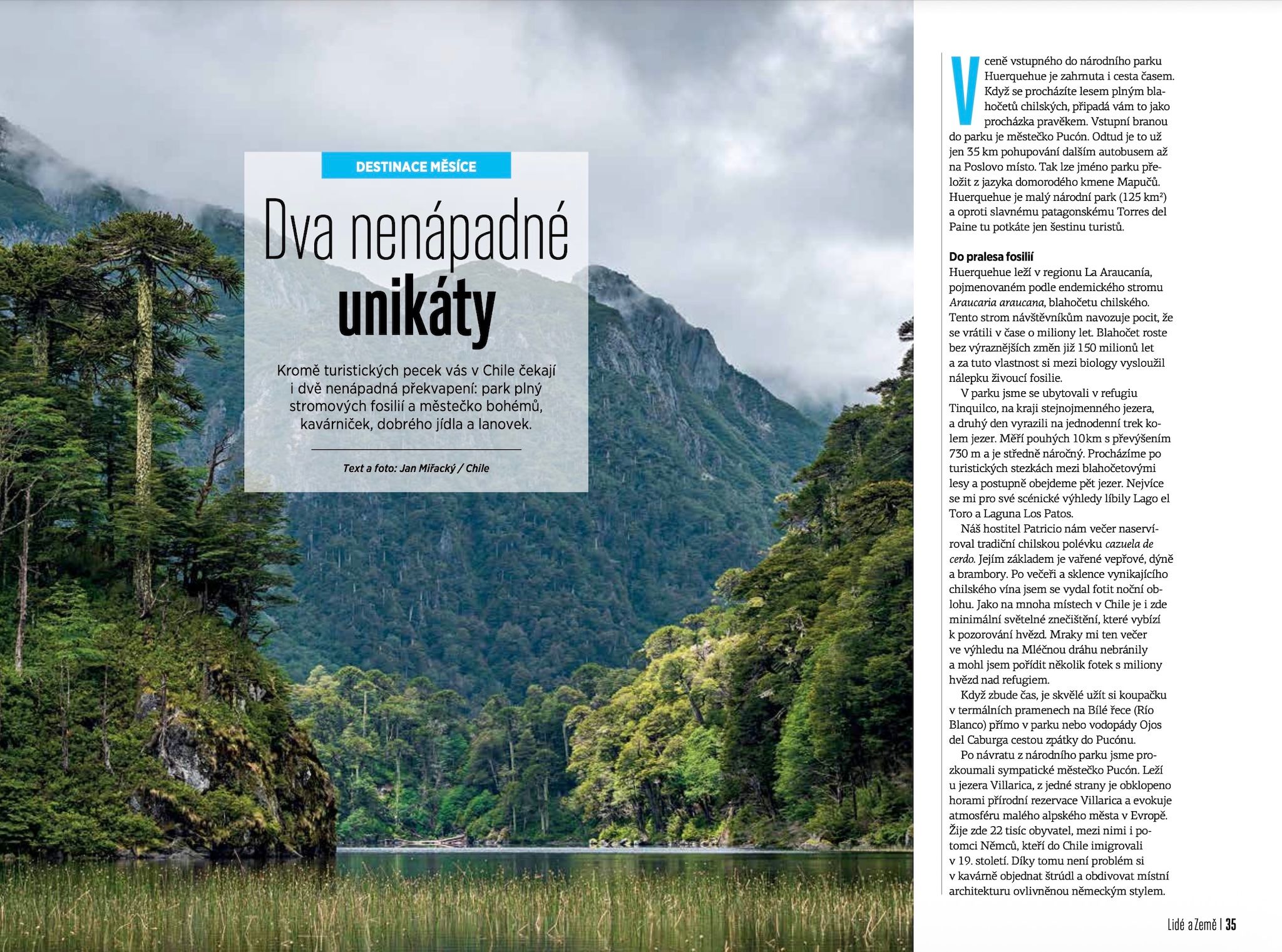 DESTINACE MĚSÍCE

Dva nenápadné unikáty

Kromě turistických pecek vás v Chile čekají i dvě nenápadná překvapení: park plný stromových fosilií a městečko bohémů, kavárniček, dobrého jídla a lanovek.

Text a foto: Jan Miřacký / Chile

V ceně vstupného do národního parku Huerquehue je zahrnuta i cesta časem. Když se procházíte lesem plným blahočetů chilských, připadá vám to jako procházka pravěkem. Vstupní branou do parku je městečko Pucón. Odtud je to už jen 35 km pohupování dalším autobusem až na Poslovo místo. Tak lze jméno parku přeložit z jazyka domorodého kmene Mapučů. Huerquehue je malý národní park (125 km²) a oproti slavnému patagonskému Torres del Paine tu potkáte jen šestinu turistů.

Do pralesa fosilií
Huerquehue leží v regionu La Araucanía, pojmenovaném podle endemického stromu Araucaria araucana, blahočetu chilského. Tento strom návštěvníkům navozuje pocit, že se vrátili v čase o miliony let. Blahočet roste bez výraznějších změn již 150 milionů let a za tuto vlastnost si mezi biology vysloužil nálepku živoucí fosilie.
V parku jsme se ubytovali v refugiu Tinquilco, na kraji stejnojmenného jezera, a druhý den vyrazili na jednodenní trek kolem jezer. Měří pouhých 10km s převýšením 730 m a je středně náročný. Procházíme po turistických stezkách mezi blahočetovými lesy a postupně obejdeme pět jezer. Nejvíce se mi pro své scénické výhledy líbily Lago el Toro a Laguna Los Patos.
Náš hostitel Patricio nám večer naservíroval tradiční chilskou polévku cazuela de cerdo. Jejím základem je vařené vepřové, dýně a brambory. Po večeři a sklence vynikajícího chilského vína jsem se vydal fotit noční oblohu. Jako na mnoha místech v Chile je i zde minimální světelné znečištění, které vybízí k pozorování hvězd. Mraky mi ten večer ve výhledu na Mléčnou dráhu nebránily a mohl jsem pořídit několik fotek s miliony hvězd nad refugiem.
Když zbude čas, je skvělé užít si koupačku v termálních pramenech na Bílé řece (Río Blanco) přímo v parku nebo vodopády Ojos del Caburga cestou zpátky do Pucónu.
Po návratu z národního parku jsme prozkoumali sympatické městečko Pucón. Leží u jezera Villarica, z jedné strany je obklopeno horami přírodní rezervace Villarica a evokuje atmosféru malého alpského města v Evropě. Žije zde 22 tisíc obyvatel, mezi nimi i potomci Němců, kteří do Chile imigrovali v 19. století. Díky tomu není problém si v kavárně objednat štrúdl a obdivovat místní architekturu ovlivněnou německým stylem.

Lidé a Země | 35